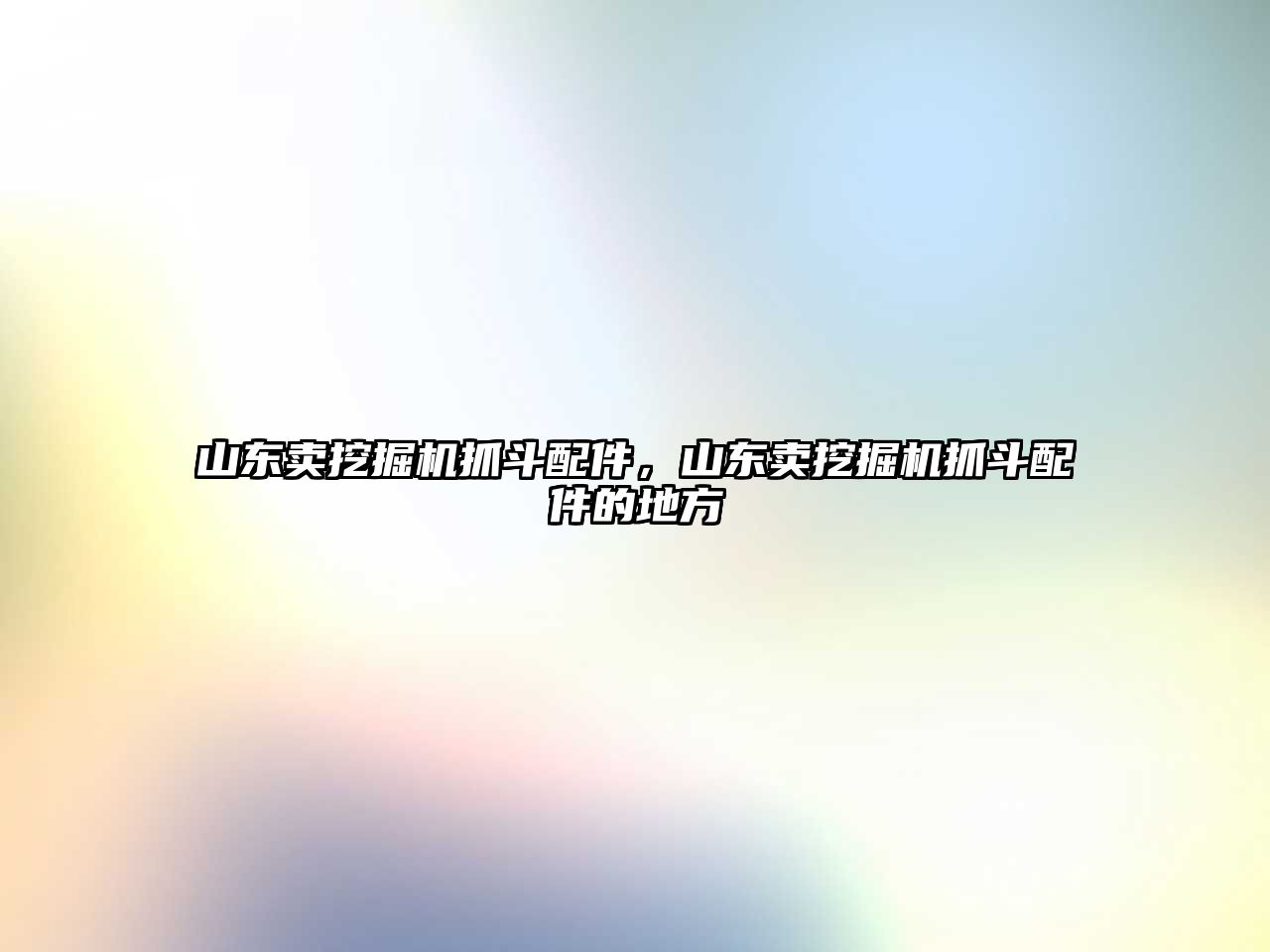 山东卖挖掘机抓斗配件，山东卖挖掘机抓斗配件的地方